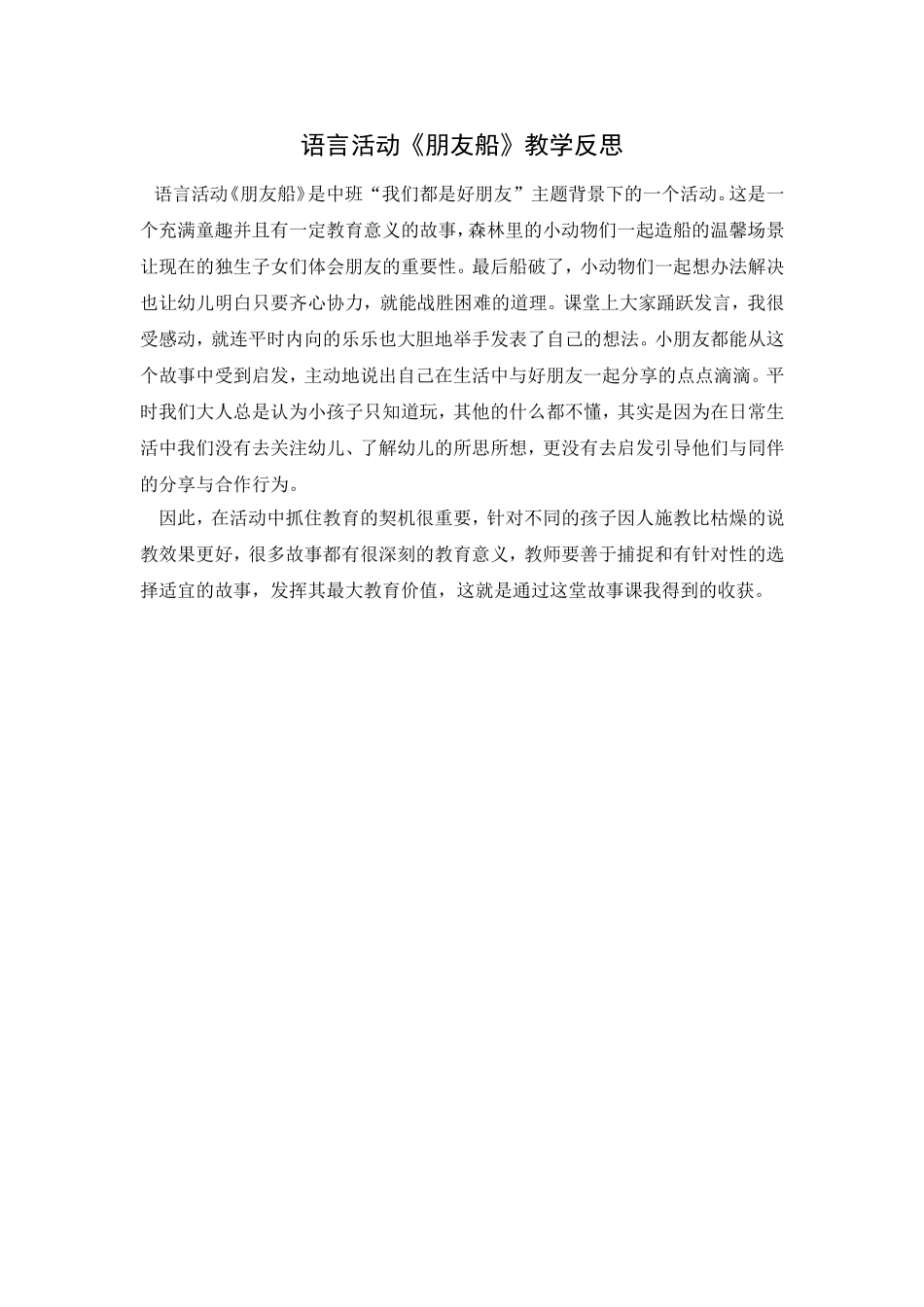 语言活动《朋友船》教学反思

语言活动《朋友船》是中班“我们都是好朋友”主题背景下的一个活动。这是一个充满童趣并且有一定教育意义的故事，森林里的小动物们一起造船的温馨场景让现在的独生子女们体会朋友的重要性。最后船破了，小动物们一起想办法解决也让幼儿明白只要齐心协力，就能战胜困难的道理。课堂上大家踊跃发言，我很受感动，就连平时内向的乐乐也大胆地举手发表了自己的想法。小朋友都能从这个故事中受到启发，主动地说出自己在生活中与好朋友一起分享的点点滴滴。平时我们大人总是认为小孩子只知道玩，其他的什么都不懂，其实是因为在日常生活中我们没有去关注幼儿、了解幼儿的所思所想，更没有去启发引导他们与同伴的分享与合作行为。

因此，在活动中抓住教育的契机很重要，针对不同的孩子因人施教比枯燥的说教效果更好，很多故事都有很深刻的教育意义，教师要善于捕捉和有针对性的选择适宜的故事，发挥其最大教育价值，这就是通过这堂故事课我得到的收获。